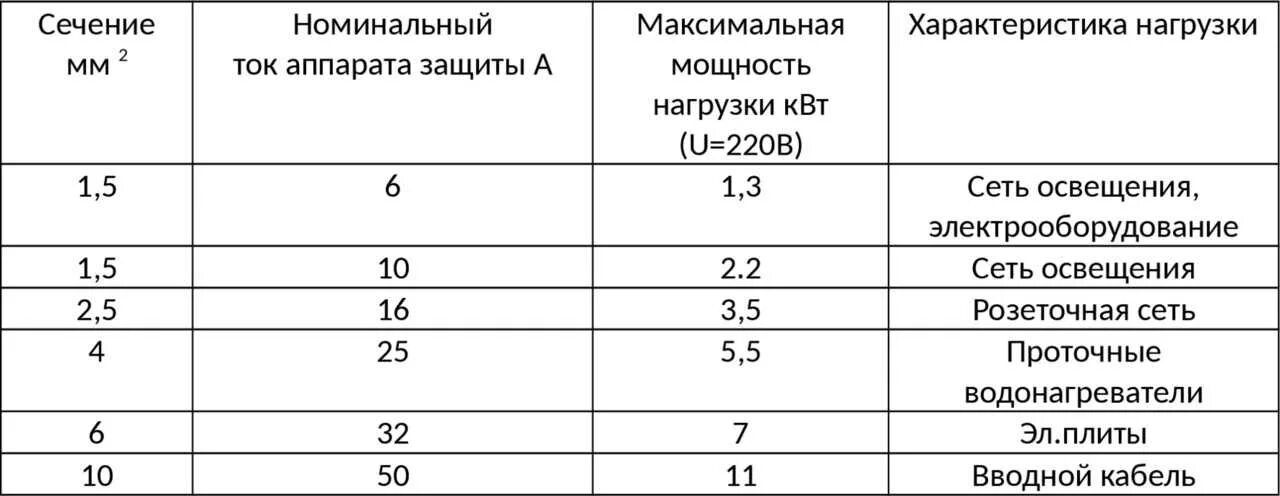 | Сечение мм $^2$ | Номинальный ток аппарата защиты А | Максимальная мощность нагрузки кВт (U=220В) | Характеристика нагрузки |
|---|---|---|---|
| 1,5 | 6 | 1,3 | Сеть освещения, электрооборудование |
| 1,5 | 10 | 2.2 | Сеть освещения |
| 2,5 | 16 | 3,5 | Розеточная сеть |
| 4 | 25 | 5,5 | Проточные водонагреватели |
| 6 | 32 | 7 | Эл.плиты |
| 10 | 50 | 11 | Вводной кабель |